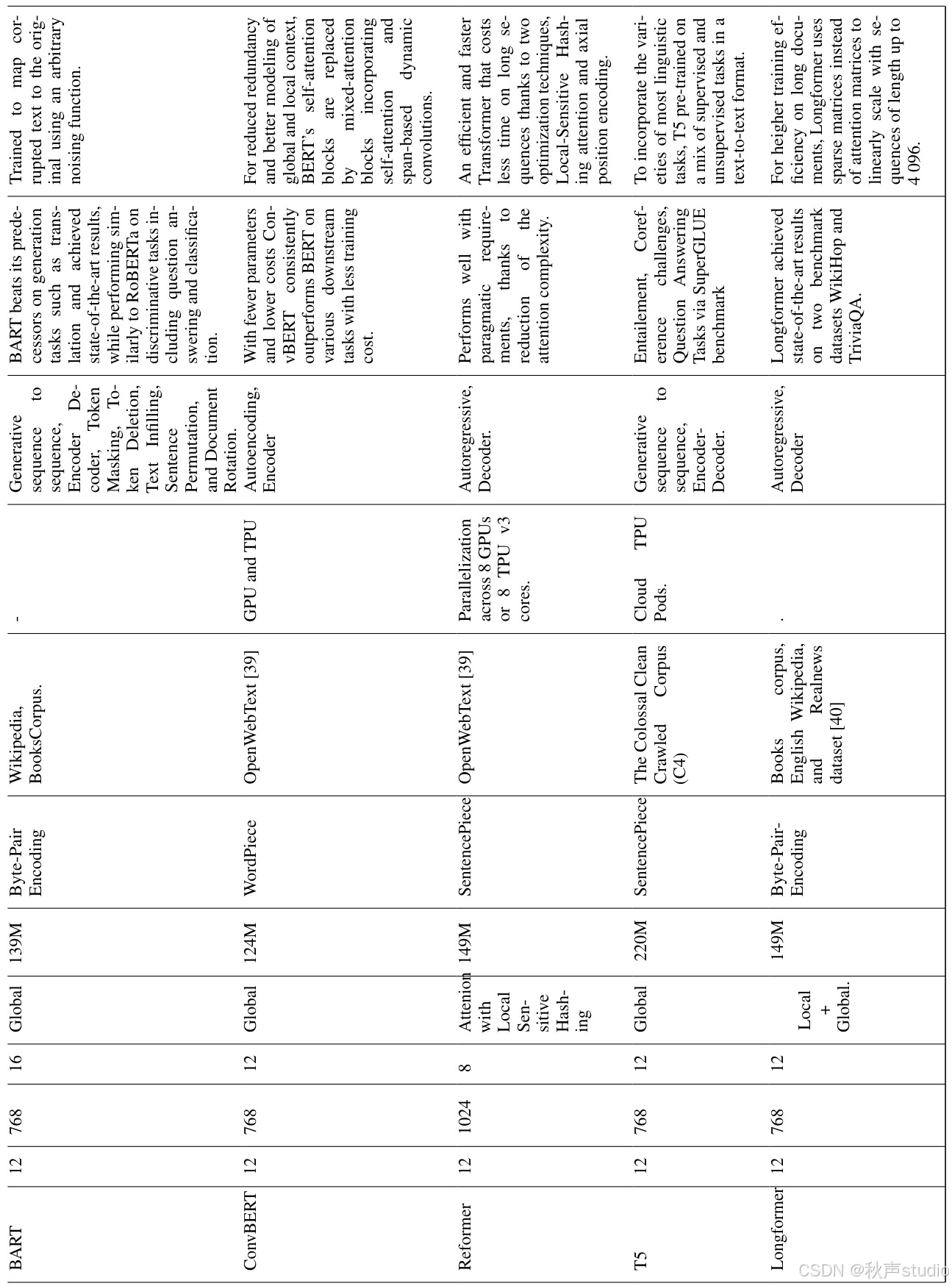 | BART | 12 | 768 | 16 | Global | 139M | Byte-Pair Encoding | Wikipedia, BooksCorpus. | - | Generative sequence to sequence, Encoder Decoder, Token Masking, Token Deletion, Text Infilling, Sentence Permutation, and Document Rotation. | BART beats its predecessors on generation tasks such as translation and achieved state-of-the-art results, while performing similarly to RoBERTa on discriminative tasks including question answering and classification. | Trained to map corrupted text to the original using an arbitrary noising function. |
|---|---|---|---|---|---|---|---|---|---|---|---|
| ConvBERT | 12 | 768 | 12 | Global | 124M | WordPiece | OpenWebText [39] | GPU and TPU | Autoencoding, Encoder | With fewer parameters and lower costs ConvBERT consistently outperforms BERT on various downstream tasks with less training cost. | For reduced redundancy and better modeling of global and local context, BERT's self-attention blocks are replaced by mixed-attention blocks incorporating self-attention and span-based dynamic convolutions. |
| Reformer | 12 | 1024 | 8 | Attenion with Local Sensitive Hashing | 149M | SentencePiece | OpenWebText [39] | Parallelization across 8 GPUs or 8 TPU v3 cores. | Autoregressive, Decoder. | Performs well with paragmatic requirements, thanks to reduction of the attention complexity. | An efficient and faster Transformer that costs less time on long sequences thanks to two optimization techniques, Local-Sensitive Hashing attention and axial position encoding. |
| T5 | 12 | 768 | 12 | Global | 220M | SentencePiece | The Colossal Clean Crawled Corpus (C4) | Cloud TPU Pods. | Generative sequence to sequence, Encoder-Decoder. | Entailement, Coreference challenges, Question Answering Tasks via SuperGLUE benchmark | To incorporate the varieties of most linguistic tasks, T5 pre-trained on a mix of supervised and unsupervised tasks in a text-to-text format. |
| Longformer | 12 | 768 | 12 | Local + Global. | 149M | Byte-Pair-Encoding | Books corpus, English Wikipedia, and Realnews dataset [40] | . | Autoregressive, Decoder | Longformer achieved state-of-the-art results on two benchmark datasets WikiHop and TriviaQA. | For heigher training efficiency on long documents, Longformer uses sparse matrices instead of attention matrices to linearly scale with sequences of length up to 4 096. |

CSDN @秋声studio